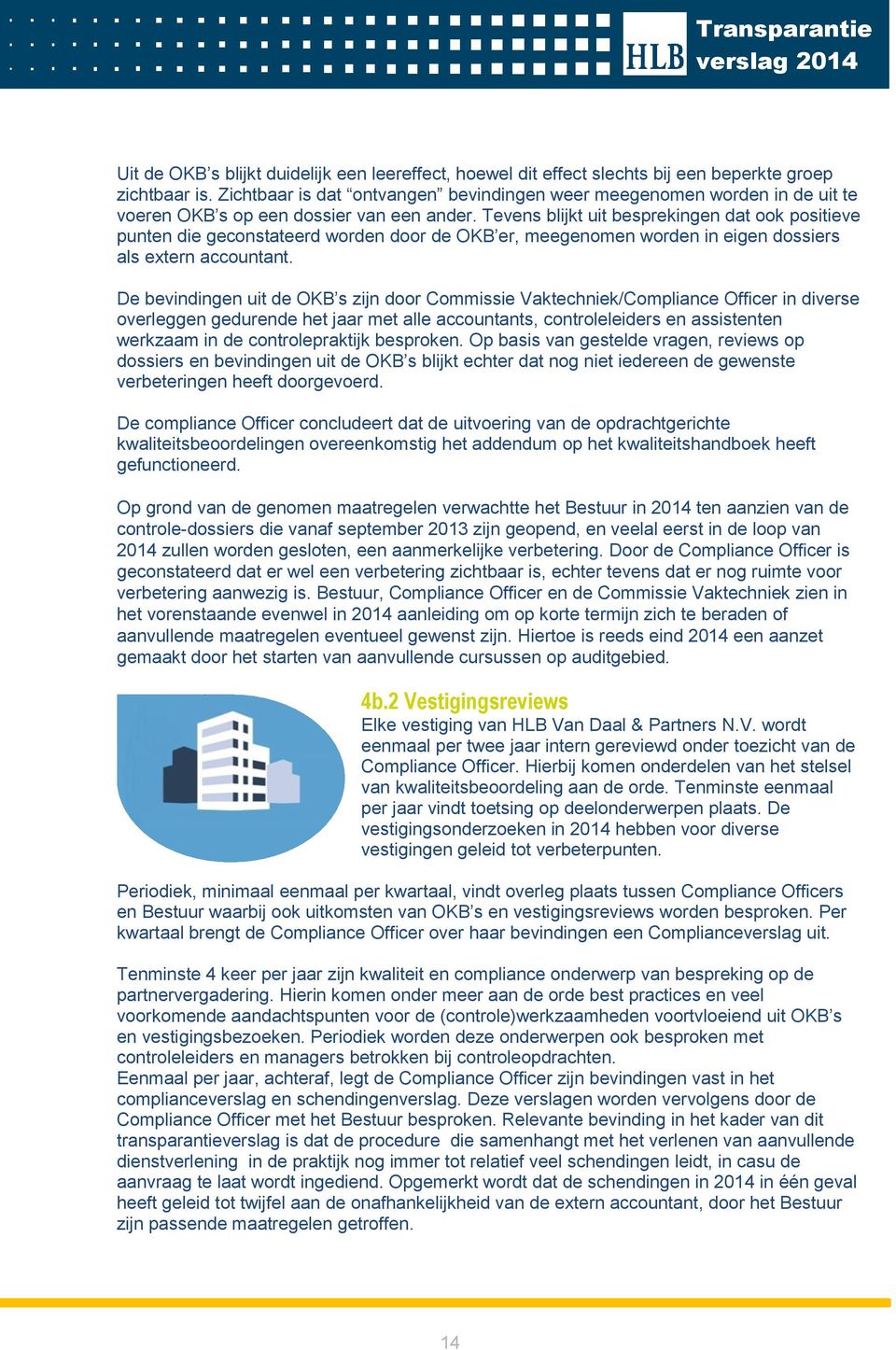 HLB Transparantie verslag 2014

Uit de OKB's blijkt duidelijk een leereffect, hoewel dit effect slechts bij een beperkte groep zichtbaar is. Zichtbaar is dat "ontvangen" bevindingen weer meegenomen worden in de uit te voeren OKB's op een dossier van een ander. Tevens blijkt uit besprekingen dat ook positieve punten die geconstateerd worden door de OKB'er, meegenomen worden in eigen dossiers als extern accountant.

De bevindingen uit de OKB's zijn door Commissie Vaktechniek/Compliance Officer in diverse overleggen gedurende het jaar met alle accountants, controleleiders en assistenten werkzaam in de controlepraktijk besproken. Op basis van gestelde vragen, reviews op dossiers en bevindingen uit de OKB's blijkt echter dat nog niet iedereen de gewenste verbeteringen heeft doorgevoerd.

De compliance Officer concludeert dat de uitvoering van de opdrachtgerichte kwaliteitsbeoordelingen overeenkomstig het addendum op het kwaliteitshandboek heeft gefunctioneerd.

Op grond van de genomen maatregelen verwachtte het Bestuur in 2014 ten aanzien van de controle-dossiers die vanaf september 2013 zijn geopend, en veelal eerst in de loop van 2014 zullen worden gesloten, een aanmerkelijke verbetering. Door de Compliance Officer is geconstateerd dat er wel een verbetering zichtbaar is, echter tevens dat er nog ruimte voor verbetering aanwezig is. Bestuur, Compliance Officer en de Commissie Vaktechniek zien in het vorenstaande evenwel in 2014 aanleiding om op korte termijn zich te beraden of aanvullende maatregelen eventueel gewenst zijn. Hiertoe is reeds eind 2014 een aanzet gemaakt door het starten van aanvullende cursussen op auditgebied.

4b.2 Vestigingsreviews
Elke vestiging van HLB Van Daal & Partners N.V. wordt eenmaal per twee jaar intern gereviewd onder toezicht van de Compliance Officer. Hierbij komen onderdelen van het stelsel van kwaliteitsbeoordeling aan de orde. Tenminste eenmaal per jaar vindt toetsing op deelonderwerpen plaats. De vestigingsonderzoeken in 2014 hebben voor diverse vestigingen geleid tot verbeterpunten.

Periodiek, minimaal eenmaal per kwartaal, vindt overleg plaats tussen Compliance Officers en Bestuur waarbij ook uitkomsten van OKB's en vestigingsreviews worden besproken. Per kwartaal brengt de Compliance Officer over haar bevindingen een Complianceverslag uit.

Tenminste 4 keer per jaar zijn kwaliteit en compliance onderwerp van bespreking op de partnervergadering. Hierin komen onder meer aan de orde best practices en veel voorkomende aandachtspunten voor de (controle)werkzaamheden voortvloeiend uit OKB's en vestigingsbezoeken. Periodiek worden deze onderwerpen ook besproken met controleleiders en managers betrokken bij controleopdrachten.
Eenmaal per jaar, achteraf, legt de Compliance Officer zijn bevindingen vast in het complianceverslag en schendingenverslag. Deze verslagen worden vervolgens door de Compliance Officer met het Bestuur besproken. Relevante bevinding in het kader van dit transparantieverslag is dat de procedure die samenhangt met het verlenen van aanvullende dienstverlening in de praktijk nog immer tot relatief veel schendingen leidt, in casu de aanvraag te laat wordt ingediend. Opgemerkt wordt dat de schendingen in 2014 in één geval heeft geleid tot twijfel aan de onafhankelijkheid van de extern accountant, door het Bestuur zijn passende maatregelen getroffen.

14